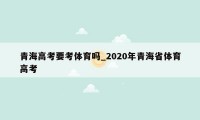 青海高考要考体育吗_2020年青海省体育高考